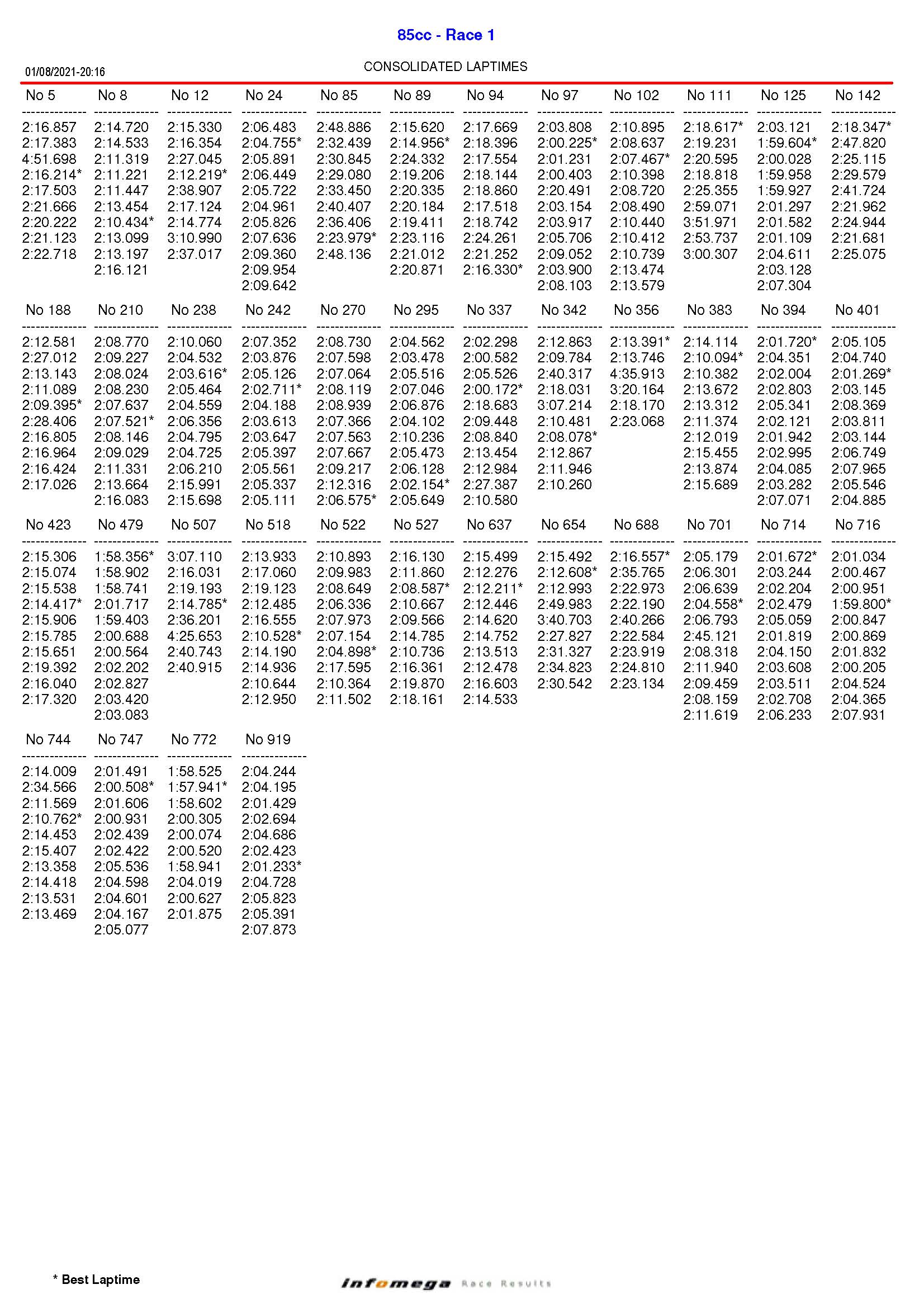 85cc - Race 1

01/08/2021-20:16

CONSOLIDATED LAPTIMES

| No 5 | No 8 | No 12 | No 24 | No 85 | No 89 | No 94 | No 97 | No 102 | No 111 | No 125 | No 142 |
|---|---|---|---|---|---|---|---|---|---|---|---|
| 2:16.857 | 2:14.720 | 2:15.330 | 2:06.483 | 2:48.886 | 2:15.620 | 2:17.669 | 2:03.808 | 2:10.895 | 2:18.617* | 2:03.121 | 2:18.347* |
| 2:17.383 | 2:14.533 | 2:16.354 | 2:04.755* | 2:32.439 | 2:14.956* | 2:18.396 | 2:00.225* | 2:08.637 | 2:19.231 | 1:59.604* | 2:47.820 |
| 4:51.698 | 2:11.319 | 2:27.045 | 2:05.891 | 2:30.845 | 2:24.332 | 2:17.554 | 2:01.231 | 2:07.467* | 2:20.595 | 2:00.028 | 2:25.115 |
| 2:16.214* | 2:11.221 | 2:12.219* | 2:06.449 | 2:29.080 | 2:19.206 | 2:18.144 | 2:00.403 | 2:10.398 | 2:18.818 | 1:59.958 | 2:29.579 |
| 2:17.503 | 2:11.447 | 2:38.907 | 2:05.722 | 2:33.450 | 2:20.335 | 2:18.860 | 2:20.491 | 2:08.720 | 2:25.355 | 1:59.927 | 2:41.724 |
| 2:21.666 | 2:13.454 | 2:17.124 | 2:04.961 | 2:40.407 | 2:20.184 | 2:17.518 | 2:03.154 | 2:08.490 | 2:59.071 | 2:01.297 | 2:21.962 |
| 2:20.222 | 2:10.434* | 2:14.774 | 2:05.826 | 2:36.406 | 2:19.411 | 2:18.742 | 2:03.917 | 2:10.440 | 3:51.971 | 2:01.582 | 2:24.944 |
| 2:21.123 | 2:13.099 | 3:10.990 | 2:07.636 | 2:23.979* | 2:23.116 | 2:24.261 | 2:05.706 | 2:10.412 | 2:53.737 | 2:01.109 | 2:21.681 |
| 2:22.718 | 2:13.197 | 2:37.017 | 2:09.360 | 2:48.136 | 2:21.012 | 2:21.252 | 2:09.052 | 2:10.739 | 3:00.307 | 2:04.611 | 2:25.075 |
| | 2:16.121 | | 2:09.954 | | 2:20.871 | 2:16.330* | 2:03.900 | 2:13.474 | | 2:03.128 | |
| | | | 2:09.642 | | | | 2:08.103 | 2:13.579 | | 2:07.304 | |

| No 188 | No 210 | No 238 | No 242 | No 270 | No 295 | No 337 | No 342 | No 356 | No 383 | No 394 | No 401 |
|---|---|---|---|---|---|---|---|---|---|---|---|
| 2:12.581 | 2:08.770 | 2:10.060 | 2:07.352 | 2:08.730 | 2:04.562 | 2:02.298 | 2:12.863 | 2:13.391* | 2:14.114 | 2:01.720* | 2:05.105 |
| 2:27.012 | 2:09.227 | 2:04.532 | 2:03.876 | 2:07.598 | 2:03.478 | 2:00.582 | 2:09.784 | 2:13.746 | 2:10.094* | 2:04.351 | 2:04.740 |
| 2:13.143 | 2:08.024 | 2:03.616* | 2:05.126 | 2:07.064 | 2:05.516 | 2:05.526 | 2:40.317 | 4:35.913 | 2:10.382 | 2:02.004 | 2:01.269* |
| 2:11.089 | 2:08.230 | 2:05.464 | 2:02.711* | 2:08.119 | 2:07.046 | 2:00.172* | 2:18.031 | 3:20.164 | 2:13.672 | 2:02.803 | 2:03.145 |
| 2:09.395* | 2:07.637 | 2:04.559 | 2:04.188 | 2:08.939 | 2:06.876 | 2:18.683 | 3:07.214 | 2:18.170 | 2:13.312 | 2:05.341 | 2:08.369 |
| 2:28.406 | 2:07.521* | 2:06.356 | 2:03.613 | 2:07.366 | 2:04.102 | 2:09.448 | 2:10.481 | 2:23.068 | 2:11.374 | 2:02.121 | 2:03.811 |
| 2:16.805 | 2:08.146 | 2:04.795 | 2:03.647 | 2:07.563 | 2:10.236 | 2:08.840 | 2:08.078* | | 2:12.019 | 2:01.942 | 2:03.144 |
| 2:16.964 | 2:09.029 | 2:04.725 | 2:05.397 | 2:07.667 | 2:05.473 | 2:13.454 | 2:12.867 | | 2:15.455 | 2:02.995 | 2:06.749 |
| 2:16.424 | 2:11.331 | 2:06.210 | 2:05.561 | 2:09.217 | 2:06.128 | 2:12.984 | 2:11.946 | | 2:13.874 | 2:04.085 | 2:07.965 |
| 2:17.026 | 2:13.664 | 2:15.991 | 2:05.337 | 2:12.316 | 2:02.154* | 2:27.387 | 2:10.260 | | 2:15.689 | 2:03.282 | 2:05.546 |
| | 2:16.083 | 2:15.698 | 2:05.111 | 2:06.575* | 2:05.649 | 2:10.580 | | | | 2:07.071 | 2:04.885 |

| No 423 | No 479 | No 507 | No 518 | No 522 | No 527 | No 637 | No 654 | No 688 | No 701 | No 714 | No 716 |
|---|---|---|---|---|---|---|---|---|---|---|---|
| 2:15.306 | 1:58.356* | 3:07.110 | 2:13.933 | 2:10.893 | 2:16.130 | 2:15.499 | 2:15.492 | 2:16.557* | 2:05.179 | 2:01.672* | 2:01.034 |
| 2:15.074 | 1:58.902 | 2:16.031 | 2:17.060 | 2:09.983 | 2:11.860 | 2:12.276 | 2:12.608* | 2:35.765 | 2:06.301 | 2:03.244 | 2:00.467 |
| 2:15.538 | 1:58.741 | 2:19.193 | 2:19.123 | 2:08.649 | 2:08.587* | 2:12.211* | 2:12.993 | 2:22.973 | 2:06.639 | 2:02.204 | 2:00.951 |
| 2:14.417* | 2:01.717 | 2:14.785* | 2:12.485 | 2:06.336 | 2:10.667 | 2:12.446 | 2:49.983 | 2:22.190 | 2:04.558* | 2:02.479 | 1:59.800* |
| 2:15.906 | 1:59.403 | 2:36.201 | 2:16.555 | 2:07.973 | 2:09.566 | 2:14.620 | 3:40.703 | 2:40.266 | 2:06.793 | 2:05.059 | 2:00.847 |
| 2:15.785 | 2:00.688 | 4:25.653 | 2:10.528* | 2:07.154 | 2:14.785 | 2:14.752 | 2:27.827 | 2:22.584 | 2:45.121 | 2:01.819 | 2:00.869 |
| 2:15.651 | 2:00.564 | 2:40.743 | 2:14.190 | 2:04.898* | 2:10.736 | 2:13.513 | 2:31.327 | 2:23.919 | 2:08.318 | 2:04.150 | 2:01.832 |
| 2:19.392 | 2:02.202 | 2:40.915 | 2:14.936 | 2:17.595 | 2:16.361 | 2:12.478 | 2:34.823 | 2:24.810 | 2:11.940 | 2:03.608 | 2:00.205 |
| 2:16.040 | 2:02.827 | | 2:10.644 | 2:10.364 | 2:19.870 | 2:16.603 | 2:30.542 | 2:23.134 | 2:09.459 | 2:03.511 | 2:04.524 |
| 2:17.320 | 2:03.420 | | 2:12.950 | 2:11.502 | 2:18.161 | 2:14.533 | | | 2:08.159 | 2:02.708 | 2:04.365 |
| | 2:03.083 | | | | | | | | 2:11.619 | 2:06.233 | 2:07.931 |

| No 744 | No 747 | No 772 | No 919 |
|---|---|---|---|
| 2:14.009 | 2:01.491 | 1:58.525 | 2:04.244 |
| 2:34.566 | 2:00.508* | 1:57.941* | 2:04.195 |
| 2:11.569 | 2:01.606 | 1:58.602 | 2:01.429 |
| 2:10.762* | 2:00.931 | 2:00.305 | 2:02.694 |
| 2:14.453 | 2:02.439 | 2:00.074 | 2:04.686 |
| 2:15.407 | 2:02.422 | 2:00.520 | 2:02.423 |
| 2:13.358 | 2:05.536 | 1:58.941 | 2:01.233* |
| 2:14.418 | 2:04.598 | 2:04.019 | 2:04.728 |
| 2:13.531 | 2:04.601 | 2:00.627 | 2:05.823 |
| 2:13.469 | 2:04.167 | 2:01.875 | 2:05.391 |
| | 2:05.077 | | 2:07.873 |

* Best Laptime

Infomega Race Results